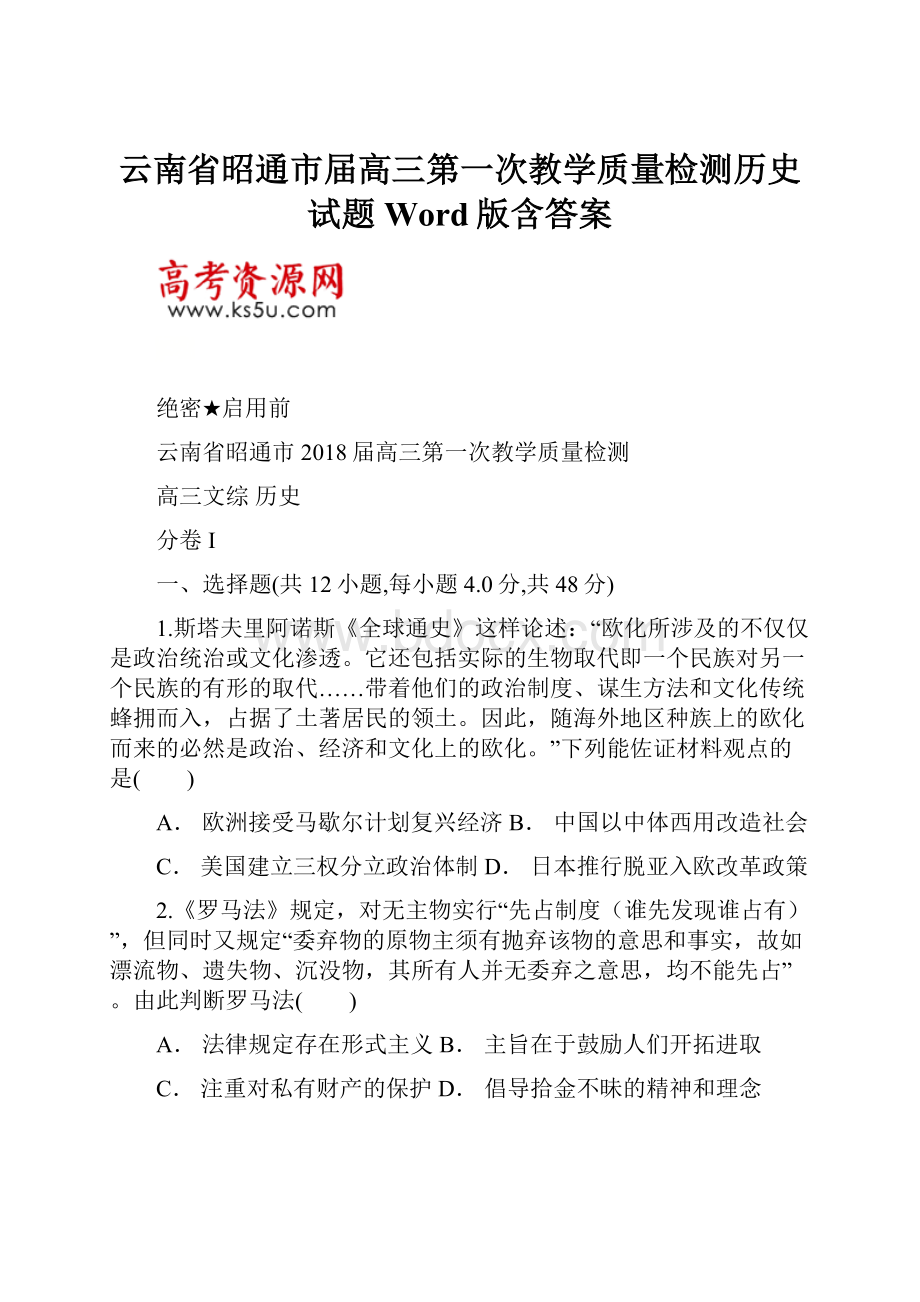 云南省昭通市届高三第一次教学质量检测历史试题 Word 版含答案

高考资源网
www.ks5u.com

绝密★启用前

云南省昭通市 2018 届高三第一次教学质量检测

高三文综 历史

分卷 I

一、选择题(共 12 小题,每小题 4.0 分,共 48 分)

1.斯塔夫里阿诺斯《全球通史》这样论述:“欧化所涉及的不仅仅是政治统治或文化渗透。它还包括实际的生物取代即一个民族对另一个民族的有形的取代……带着他们的政治制度、谋生方法和文化传统蜂拥而入，占据了土著居民的领土。因此，随海外地区种族上的欧化而来的必然是政治、经济和文化上的欧化。”下列能佐证材料观点的是(　　)

A． 欧洲接受马歇尔计划复兴经济 B． 中国以中体西用改造社会

C． 美国建立三权分立政治体制 D． 日本推行脱亚入欧改革政策

2.《罗马法》规定，对无主物实行“先占制度（谁先发现谁占有）”，但同时又规定“委弃物的原物主须有抛弃该物的意思和事实，故如漂流物、遗失物、沉没物，其所有人并无委弃之意思，均不能先占”。由此判断罗马法(　　)

A． 法律规定存在形式主义 B． 主旨在于鼓励人们开拓进取

C． 注重对私有财产的保护 D． 倡导拾金不昧的精神和理念